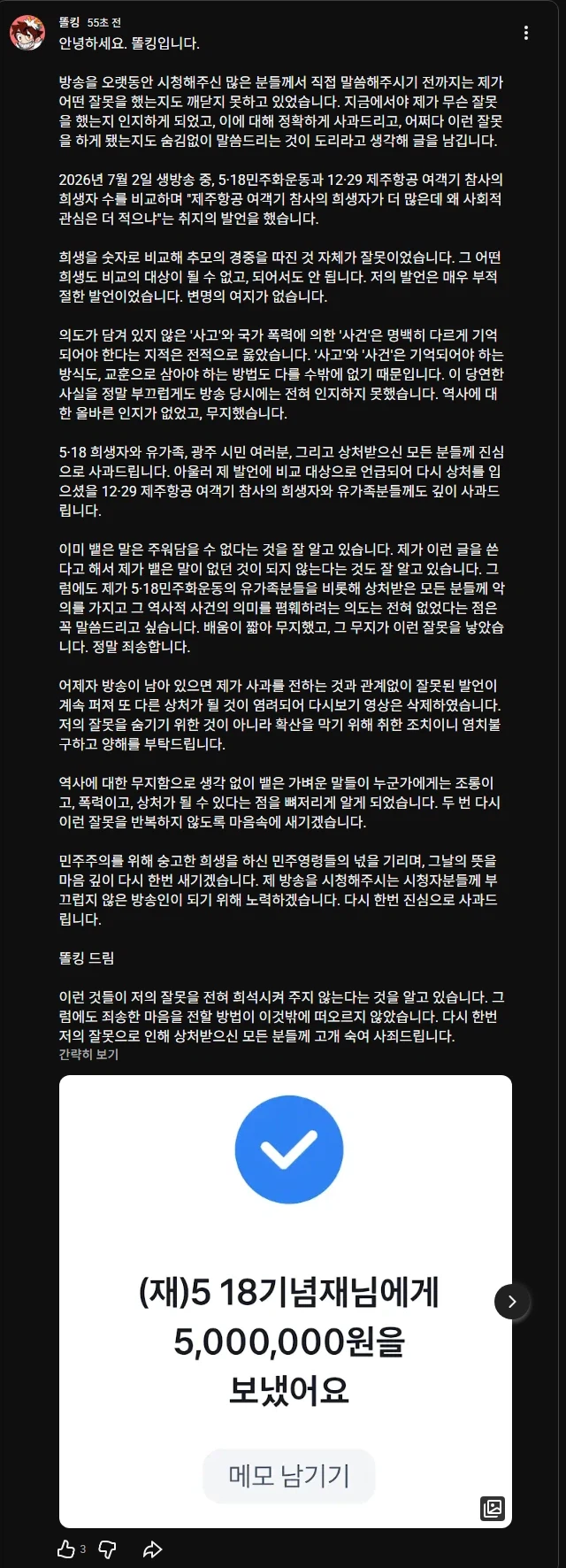 똘킹 55초 전
안녕하세요. 똘킹입니다.

방송을 오랫동안 시청해주신 많은 분들께서 직접 말씀해주시기 전까지는 제가 어떤 잘못을 했는지도 깨닫지 못하고 있었습니다. 지금에서야 제가 무슨 잘못을 했는지 인지하게 되었고, 이에 대해 정확하게 사과드리고, 어쩌다 이런 잘못을 하게 됐는지도 숨김없이 말씀드리는 것이 도리라고 생각해 글을 남깁니다.

2026년 7월 2일 생방송 중, 5·18민주화운동과 12·29 제주항공 여객기 참사의 희생자 수를 비교하며 "제주항공 여객기 참사의 희생자가 더 많은데 왜 사회적 관심은 더 적으냐"는 취지의 발언을 했습니다.

희생을 숫자로 비교해 추모의 경중을 따진 것 자체가 잘못이었습니다. 그 어떤 희생도 비교의 대상이 될 수 없고, 되어서도 안 됩니다. 저의 발언은 매우 부적절한 발언이었습니다. 변명의 여지가 없습니다.

의도가 담겨 있지 않은 '사고'와 국가 폭력에 의한 '사건'은 명백히 다르게 기억되어야 한다는 지적은 전적으로 옳았습니다. '사고'와 '사건'은 기억되어야 하는 방식도, 교훈으로 삼아야 하는 방법도 다를 수밖에 없기 때문입니다. 이 당연한 사실을 정말 부끄럽게도 방송 당시에는 전혀 인지하지 못했습니다. 역사에 대한 올바른 인지가 없었고, 무지했습니다.

5·18 희생자와 유가족, 광주 시민 여러분, 그리고 상처받으신 모든 분들께 진심으로 사과드립니다. 아울러 제 발언에 비교 대상으로 언급되어 다시 상처를 입으셨을 12·29 제주항공 여객기 참사의 희생자와 유가족분들께도 깊이 사과드립니다.

이미 뱉은 말은 주워담을 수 없다는 것을 잘 알고 있습니다. 제가 이런 글을 쓴다고 해서 제가 뱉은 말이 없던 것이 되지 않는다는 것도 잘 알고 있습니다. 그럼에도 제가 5·18민주화운동의 유가족분들을 비롯해 상처받은 모든 분들께 악의를 가지고 그 역사적 사건의 의미를 폄훼하려는 의도는 전혀 없었다는 점은 꼭 말씀드리고 싶습니다. 배움이 짧아 무지했고, 그 무지가 이런 잘못을 낳았습니다. 정말 죄송합니다.

어제자 방송이 남아 있으면 제가 사과를 전하는 것과 관계없이 잘못된 발언이 계속 퍼져 또 다른 상처가 될 것이 염려되어 다시보기 영상은 삭제하였습니다. 저의 잘못을 숨기기 위한 것이 아니라 확산을 막기 위해 취한 조치이니 염치불구하고 양해를 부탁드립니다.

역사에 대한 무지함으로 생각 없이 뱉은 가벼운 말들이 누군가에게는 조롱이고, 폭력이고, 상처가 될 수 있다는 점을 뼈저리게 알게 되었습니다. 두 번 다시 이런 잘못을 반복하지 않도록 마음속에 새기겠습니다.

민주주의를 위해 숭고한 희생을 하신 민주영령들의 넋을 기리며, 그날의 뜻을 마음 깊이 다시 한번 새기겠습니다. 제 방송을 시청해주시는 시청자분들께 부끄럽지 않은 방송인이 되기 위해 노력하겠습니다. 다시 한번 진심으로 사과드립니다.

똘킹 드림

이런 것들이 저의 잘못을 전혀 희석시켜 주지 않는다는 것을 알고 있습니다. 그럼에도 죄송한 마음을 전할 방법이 이것밖에 떠오르지 않았습니다. 다시 한번 저의 잘못으로 인해 상처받으신 모든 분들께 고개 숙여 사죄드립니다.
간략히 보기

(재)5 18기념재님에게
5,000,000원을
보냈어요

메모 남기기

3